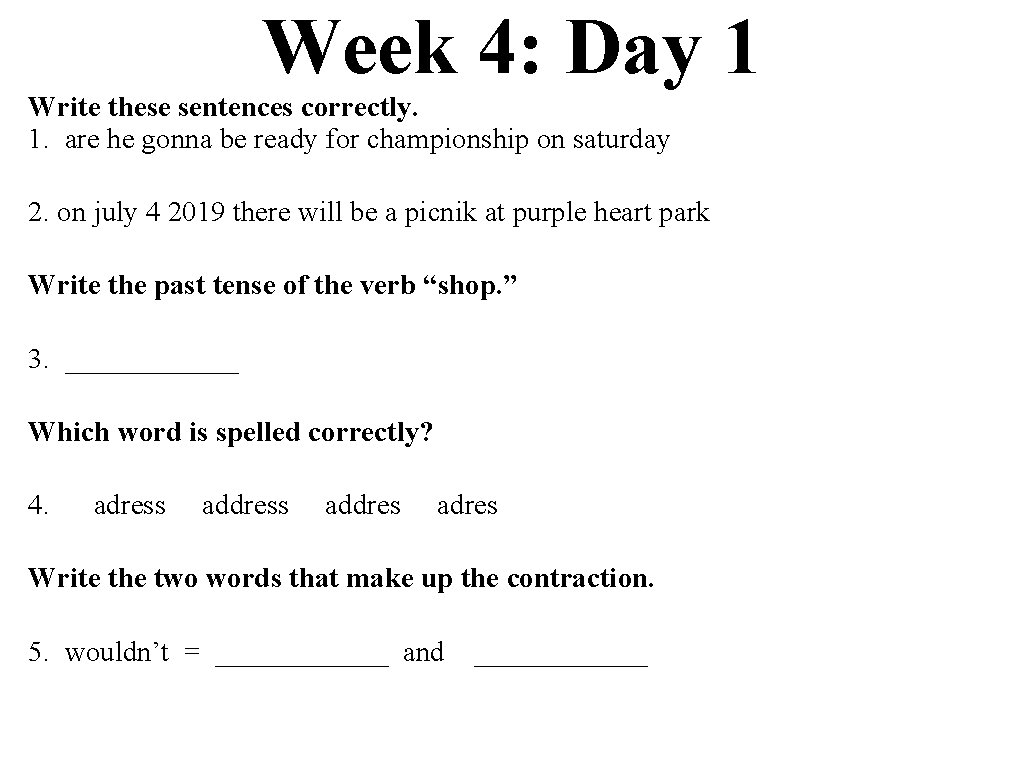 Week 4: Day 1

Write these sentences correctly.
1. are he gonna be ready for championship on saturday

2. on july 4 2019 there will be a picnik at purple heart park

Write the past tense of the verb “shop.”

3. ____________

Which word is spelled correctly?

4. adress address addres adres

Write the two words that make up the contraction.

5. wouldn’t = ____________ and ____________